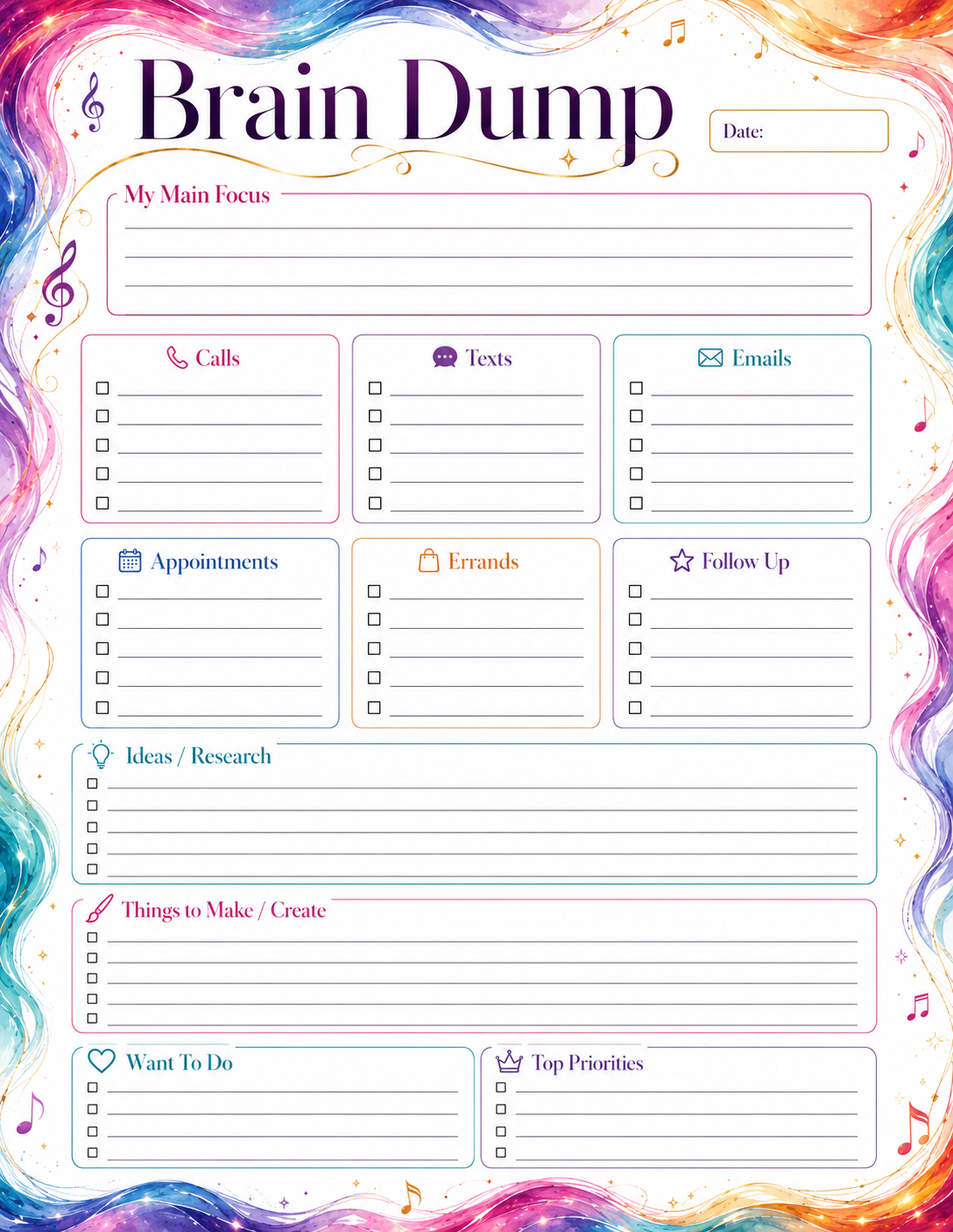 Brain Dump

Date:

My Main Focus

Calls

Texts

Emails

Appointments

Errands

Follow Up

Ideas / Research

Things to Make / Create

Want To Do

Top Priorities